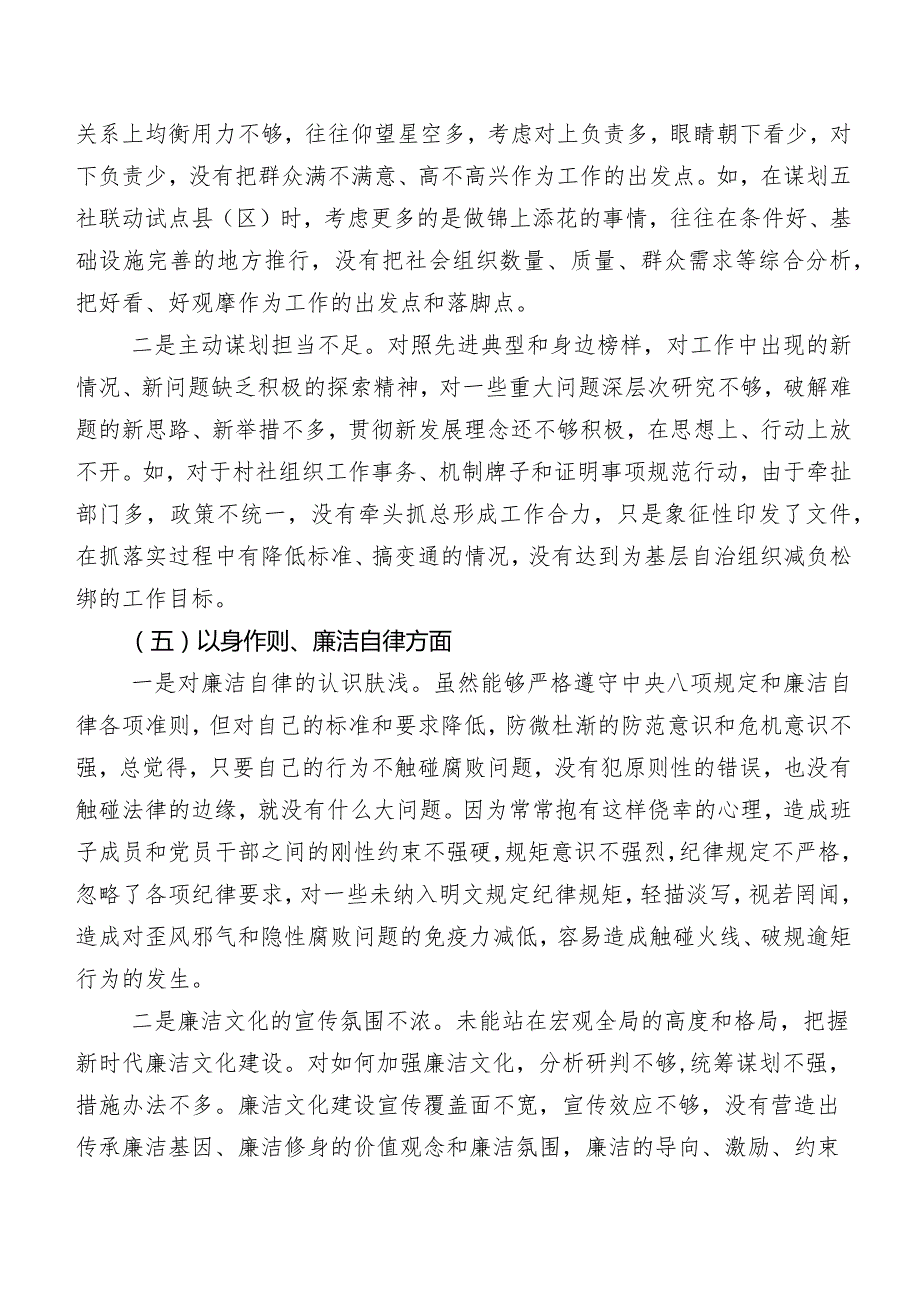 关系上均衡用力不够，往往仰望星空多，考虑对上负责多，眼睛朝下看少，对下负责少，没有把群众满不满意、高不高兴作为工作的出发点。如，在谋划五社联动试点县（区）时，考虑更多的是做锦上添花的事情，往往在条件好、基础设施完善的地方推行，没有把社会组织数量、质量、群众需求等综合分析，把好看、好观摩作为工作的出发点和落脚点。

二是主动谋划担当不足。对照先进典型和身边榜样，对工作中出现的新情况、新问题缺乏积极的探索精神，对一些重大问题深层次研究不够，破解难题的新思路、新举措不多，贯彻新发展理念还不够积极，在思想上、行动上放不开。如，对于村社组织工作事务、机制牌子和证明事项规范行动，由于牵扯部门多，政策不统一，没有牵头抓总形成工作合力，只是象征性印发了文件，在抓落实过程中有降低标准、搞变通的情况，没有达到为基层自治组织减负松绑的工作目标。

（五）以身作则、廉洁自律方面

一是对廉洁自律的认识肤浅。虽然能够严格遵守中央八项规定和廉洁自律各项准则，但对自己的标准和要求降低，防微杜渐的防范意识和危机意识不强，总觉得，只要自己的行为不触碰腐败问题，没有犯原则性的错误，也没有触碰法律的边缘，就没有什么大问题。因为常常抱有这样侥幸的心理，造成班子成员和党员干部之间的刚性约束不强硬，规矩意识不强烈，纪律规定不严格，忽略了各项纪律要求，对一些未纳入明文规定纪律规矩，轻描淡写，视若罔闻，造成对歪风邪气和隐性腐败问题的免疫力减低，容易造成触碰火线、破规逾矩行为的发生。

二是廉洁文化的宣传氛围不浓。未能站在宏观全局的高度和格局，把握新时代廉洁文化建设。对如何加强廉洁文化，分析研判不够，统筹谋划不强，措施办法不多。廉洁文化建设宣传覆盖面不宽，宣传效应不够，没有营造出传承廉洁基因、廉洁修身的价值观念和廉洁氛围，廉洁的导向、激励、约束